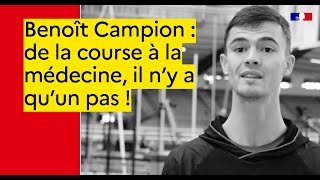 Benoît Campion : de la course à la médecine, il n'y a qu'un pas !